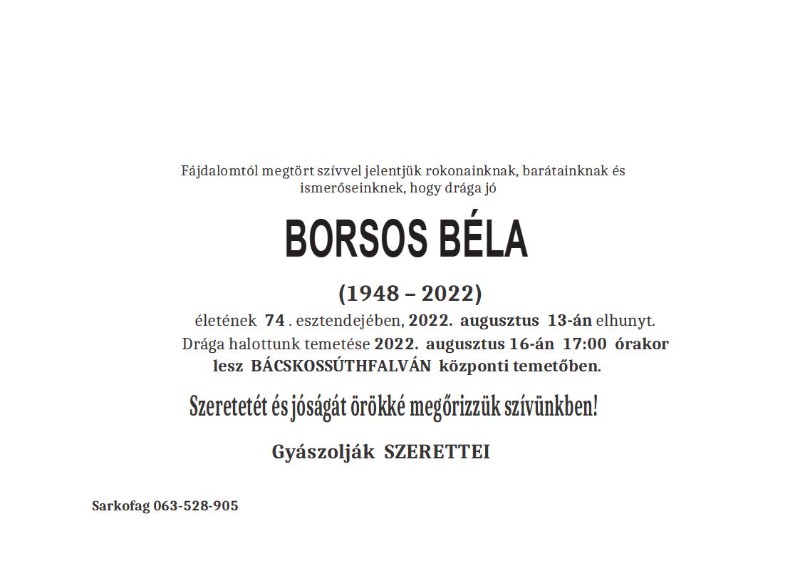 Fájdalomtól megtört szívvel jelentjük rokonainknak, barátainknak és ismerőseinknek, hogy drága jó

BORSOS BÉLA

(1948 – 2022)

életének 74 . esztendejében, 2022. augusztus 13-án elhunyt. Drága halottunk temetése 2022. augusztus 16-án 17:00 órakor lesz BÁCSKOSSÚTHFALVÁN központi temetőben.

Szeretetét és jóságát örökké megőrizzük szívünkben!

Gyászolják SZERETTEI

Sarkofag 063-528-905